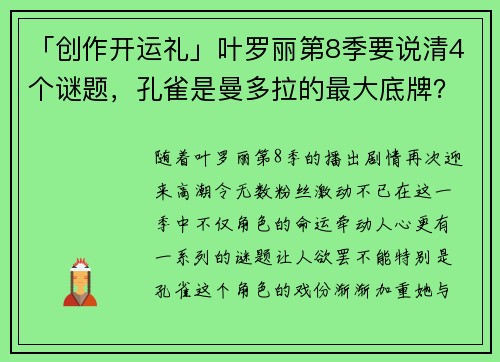 「创作开运礼」叶罗丽第8季要说清4个谜题，孔雀是曼多拉的最大底牌？

随着叶罗丽第8季的播出剧情再次迎来高潮令无数粉丝激动不已在这一季中不仅角色的命运牵动人心更有一系列的谜题让人欲罢不能特别是孔雀这个角色的戏份渐渐加重她与